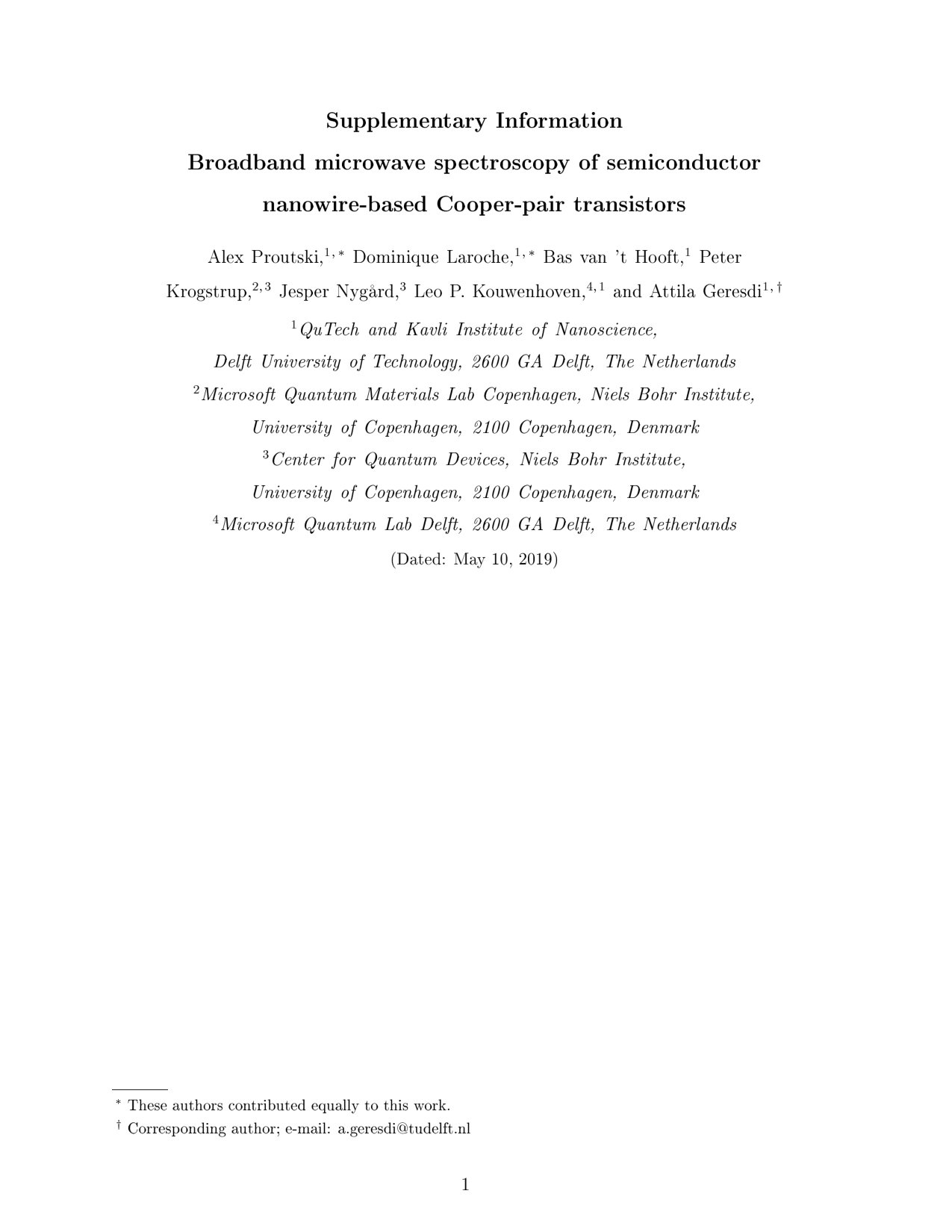 Supplementary Information

Broadband microwave spectroscopy of semiconductor nanowire-based Cooper-pair transistors

Alex Proutski,$^{1,*}$ Dominique Laroche,$^{1,*}$ Bas van 't Hooft,$^{1}$ Peter Krogstrup,$^{2,3}$ Jesper Nygård,$^{3}$ Leo P. Kouwenhoven,$^{4,1}$ and Attila Geresdi$^{1,\dagger}$

$^{1}$QuTech and Kavli Institute of Nanoscience,
Delft University of Technology, 2600 GA Delft, The Netherlands
$^{2}$Microsoft Quantum Materials Lab Copenhagen, Niels Bohr Institute,
University of Copenhagen, 2100 Copenhagen, Denmark
$^{3}$Center for Quantum Devices, Niels Bohr Institute,
University of Copenhagen, 2100 Copenhagen, Denmark
$^{4}$Microsoft Quantum Lab Delft, 2600 GA Delft, The Netherlands

(Dated: May 10, 2019)

$^{*}$ These authors contributed equally to this work.

$^{\dagger}$ Corresponding author; e-mail: a.geresdi@tudelft.nl

1